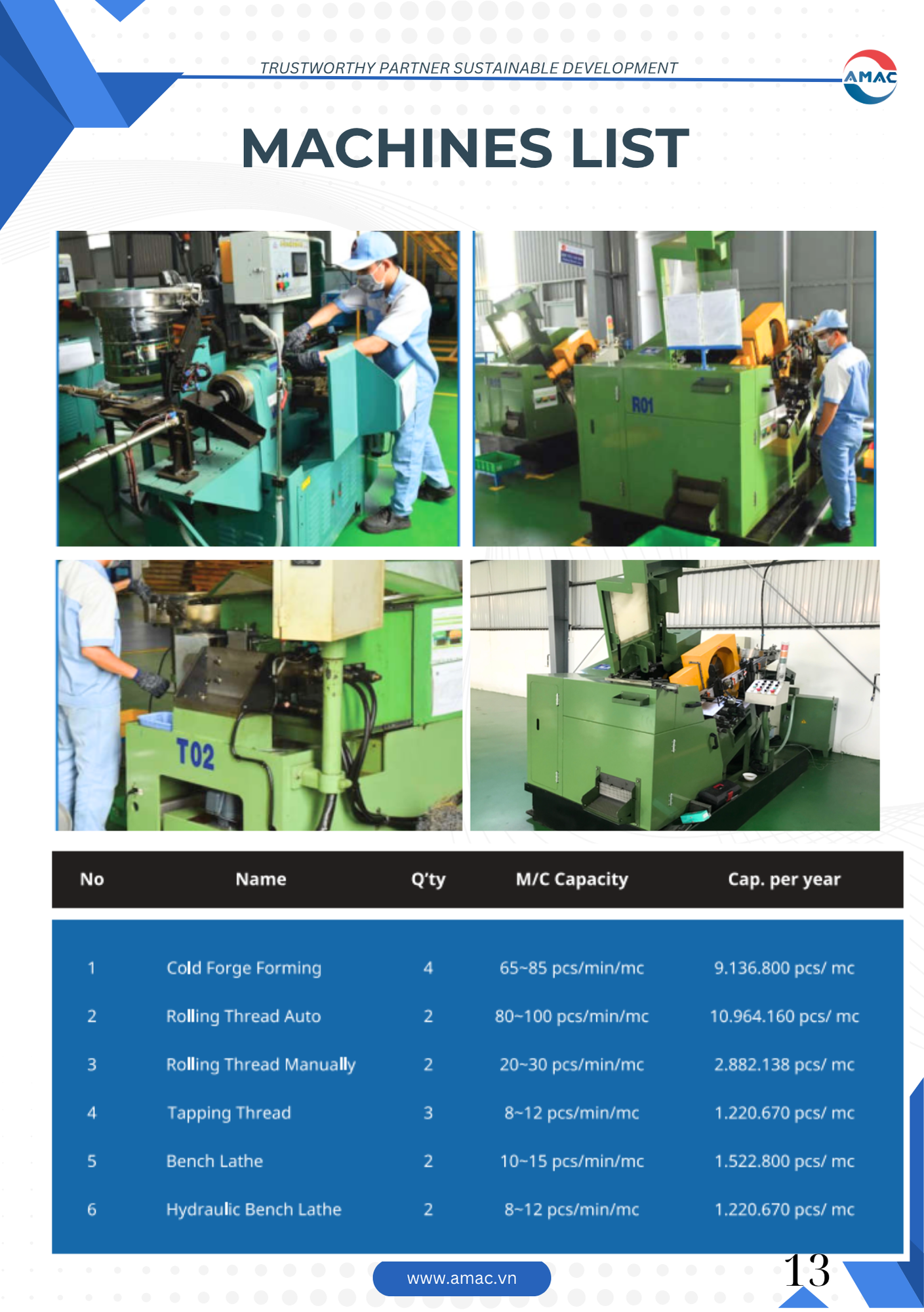 TRUSTWORTHY PARTNER SUSTAINABLE DEVELOPMENT

AMAC

MACHINES LIST

R01

T02

| No | Name | Q'ty | M/C Capacity | Cap. per year |
|---|---|---|---|---|
| 1 | Cold Forge Forming | 4 | 65~85 pcs/min/mc | 9.136.800 pcs/ mc |
| 2 | Rolling Thread Auto | 2 | 80~100 pcs/min/mc | 10.964.160 pcs/ mc |
| 3 | Rolling Thread Manually | 2 | 20~30 pcs/min/mc | 2.882.138 pcs/ mc |
| 4 | Tapping Thread | 3 | 8~12 pcs/min/mc | 1.220.670 pcs/ mc |
| 5 | Bench Lathe | 2 | 10~15 pcs/min/mc | 1.522.800 pcs/ mc |
| 6 | Hydraulic Bench Lathe | 2 | 8~12 pcs/min/mc | 1.220.670 pcs/ mc |

www.amac.vn

13